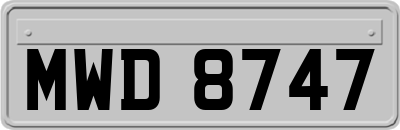 MWD 8747